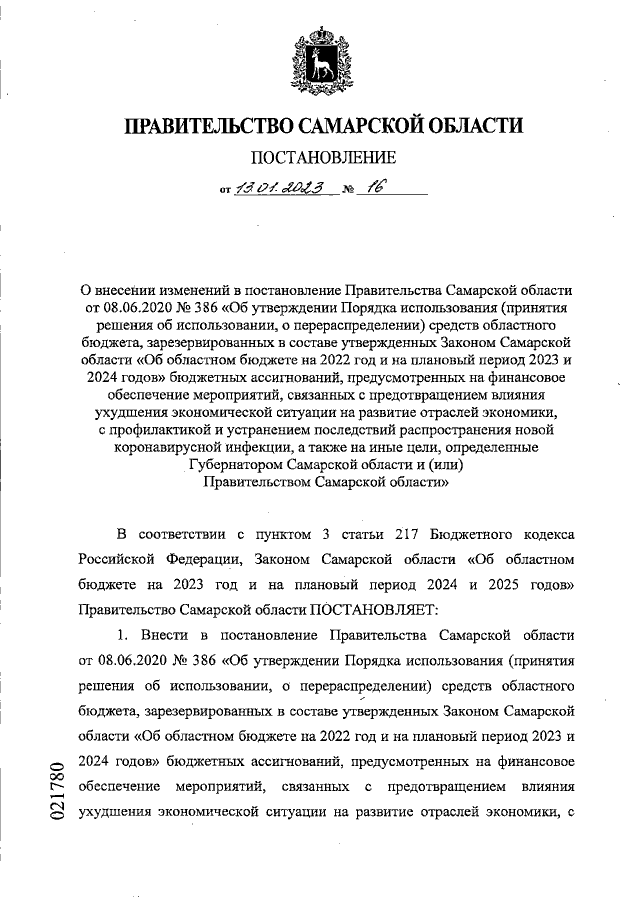 ПРАВИТЕЛЬСТВО САМАРСКОЙ ОБЛАСТИ

ПОСТАНОВЛЕНИЕ

от 13.01.2023 № 16

О внесении изменений в постановление Правительства Самарской области от 08.06.2020 № 386 «Об утверждении Порядка использования (принятия решения об использовании, о перераспределении) средств областного бюджета, зарезервированных в составе утвержденных Законом Самарской области «Об областном бюджете на 2022 год и на плановый период 2023 и 2024 годов» бюджетных ассигнований, предусмотренных на финансовое обеспечение мероприятий, связанных с предотвращением влияния ухудшения экономической ситуации на развитие отраслей экономики, с профилактикой и устранением последствий распространения новой коронавирусной инфекции, а также на иные цели, определенные Губернатором Самарской области и (или) Правительством Самарской области»

В соответствии с пунктом 3 статьи 217 Бюджетного кодекса Российской Федерации, Законом Самарской области «Об областном бюджете на 2023 год и на плановый период 2024 и 2025 годов» Правительство Самарской области ПОСТАНОВЛЯЕТ:

1. Внести в постановление Правительства Самарской области от 08.06.2020 № 386 «Об утверждении Порядка использования (принятия решения об использовании, о перераспределении) средств областного бюджета, зарезервированных в составе утвержденных Законом Самарской области «Об областном бюджете на 2022 год и на плановый период 2023 и 2024 годов» бюджетных ассигнований, предусмотренных на финансовое обеспечение мероприятий, связанных с предотвращением влияния ухудшения экономической ситуации на развитие отраслей экономики, с

021780